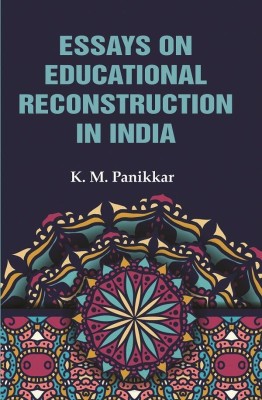 ESSAYS ON EDUCATIONAL RECONSTRUCTION IN INDIA

K. M. Panikkar